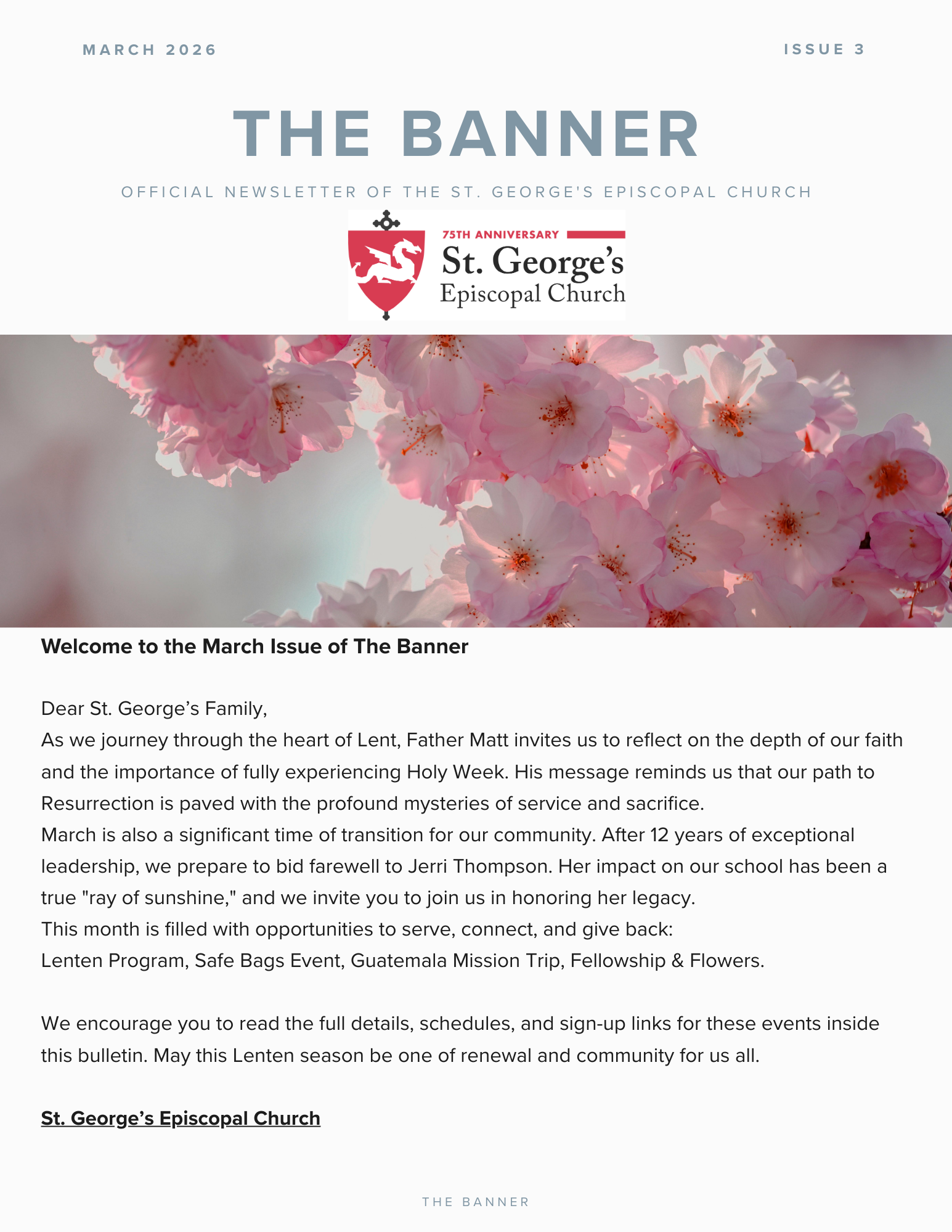 MARCH 2026

ISSUE 3

THE BANNER

OFFICIAL NEWSLETTER OF THE ST. GEORGE'S EPISCOPAL CHURCH

75TH ANNIVERSARY
St. George's
Episcopal Church

Welcome to the March Issue of The Banner

Dear St. George's Family,
As we journey through the heart of Lent, Father Matt invites us to reflect on the depth of our faith and the importance of fully experiencing Holy Week. His message reminds us that our path to Resurrection is paved with the profound mysteries of service and sacrifice.
March is also a significant time of transition for our community. After 12 years of exceptional leadership, we prepare to bid farewell to Jerri Thompson. Her impact on our school has been a true "ray of sunshine," and we invite you to join us in honoring her legacy.
This month is filled with opportunities to serve, connect, and give back:
Lenten Program, Safe Bags Event, Guatemala Mission Trip, Fellowship & Flowers.

We encourage you to read the full details, schedules, and sign-up links for these events inside this bulletin. May this Lenten season be one of renewal and community for us all.

St. George's Episcopal Church

THE BANNER